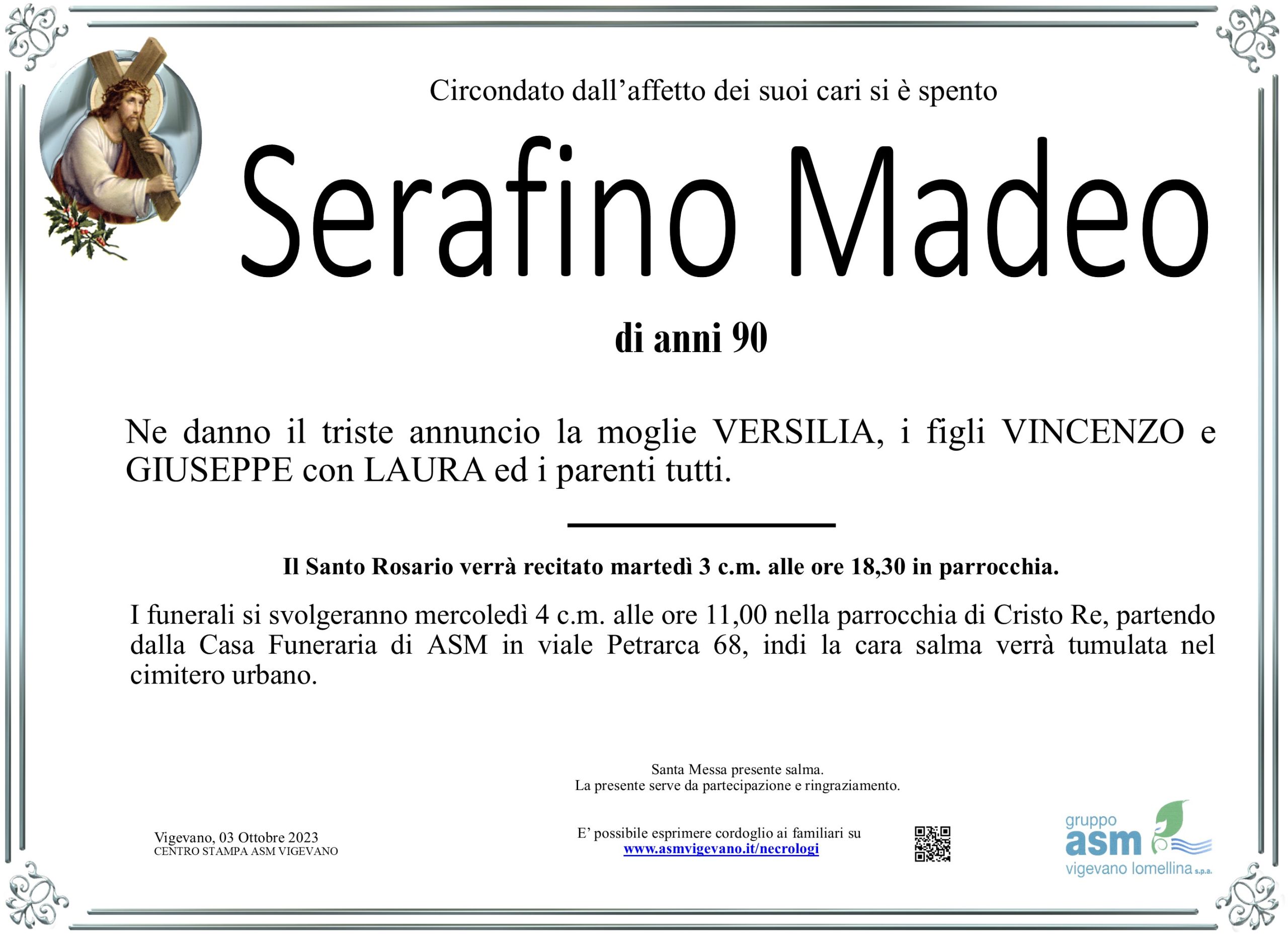 Circondato dall’affetto dei suoi cari si è spento

Serafino Madeo

di anni 90

Ne danno il triste annuncio la moglie VERSILIA, i figli VINCENZO e GIUSEPPE con LAURA ed i parenti tutti.

Il Santo Rosario verrà recitato martedì 3 c.m. alle ore 18,30 in parrocchia.

I funerali si svolgeranno mercoledì 4 c.m. alle ore 11,00 nella parrocchia di Cristo Re, partendo dalla Casa Funeraria di ASM in viale Petrarca 68, indi la cara salma verrà tumulata nel cimitero urbano.

Santa Messa presente salma.
La presente serve da partecipazione e ringraziamento.

Vigevano, 03 Ottobre 2023
CENTRO STAMPA ASM VIGEVANO

E’ possibile esprimere cordoglio ai familiari su
www.asmvigevano.it/necrologi

gruppo
asm
vigevano lomellina s.p.a.